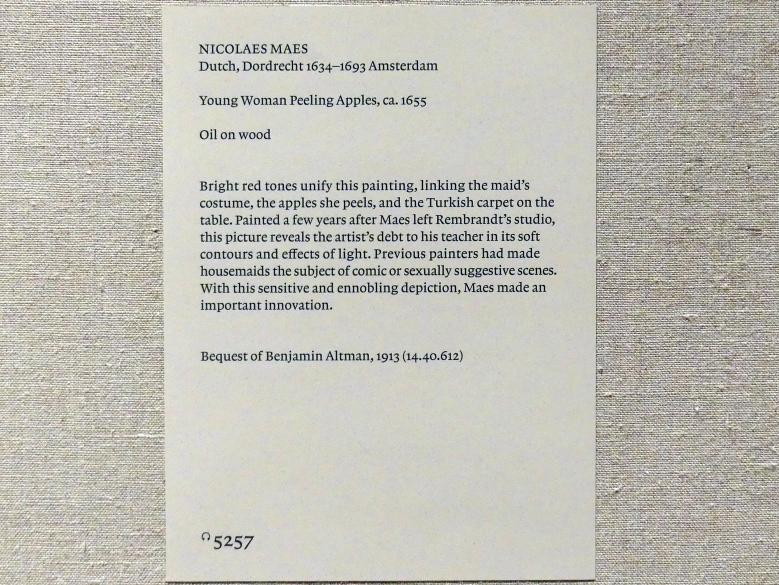 NICOLAES MAES
Dutch, Dordrecht 1634–1693 Amsterdam

Young Woman Peeling Apples, ca. 1655

Oil on wood

Bright red tones unify this painting, linking the maid's costume, the apples she peels, and the Turkish carpet on the table. Painted a few years after Maes left Rembrandt's studio, this picture reveals the artist's debt to his teacher in its soft contours and effects of light. Previous painters had made housemaids the subject of comic or sexually suggestive scenes. With this sensitive and ennobling depiction, Maes made an important innovation.

Bequest of Benjamin Altman, 1913 (14.40.612)

5257